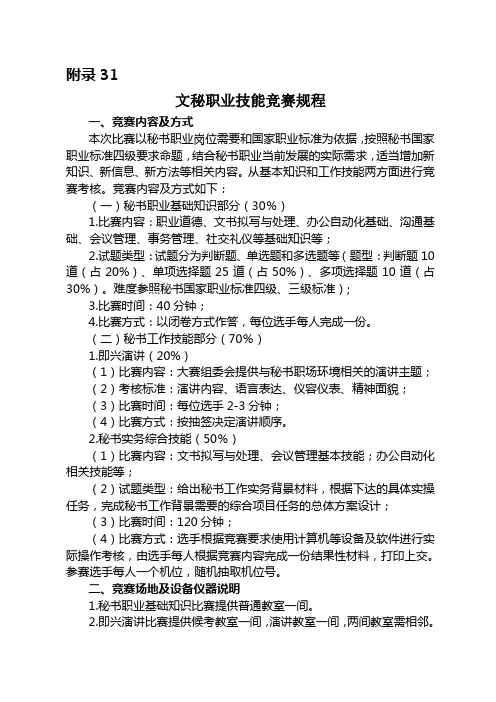 附录 31

文秘职业技能竞赛规程

一、竞赛内容及方式

本次比赛以秘书职业岗位需要和国家职业标准为依据，按照秘书国家职业标准四级要求命题，结合秘书职业当前发展的实际需求，适当增加新知识、新信息、新方法等相关内容。从基本知识和工作技能两方面进行竞赛考核。竞赛内容及方式如下：

（一）秘书职业基础知识部分（30%）

1.比赛内容：职业道德、文书拟写与处理、办公自动化基础、沟通基础、会议管理、事务管理、社交礼仪等基础知识等；

2.试题类型：试题分为判断题、单选题和多选题等（题型：判断题 10 道（占 20%）、单项选择题 25 道（占 50%）、多项选择题 10 道（占 30%）。难度参照秘书国家职业标准四级、三级标准）；

3.比赛时间：40 分钟；

4.比赛方式：以闭卷方式作答，每位选手每人完成一份。

（二）秘书工作技能部分（70%）

1.即兴演讲（20%）

（1）比赛内容：大赛组委会提供与秘书职场环境相关的演讲主题；

（2）考核标准：演讲内容、语言表达、仪容仪表、精神面貌；

（3）比赛时间：每位选手 2-3 分钟；

（4）比赛方式：按抽签决定演讲顺序。

2.秘书实务综合技能（50%）

（1）比赛内容：文书拟写与处理、会议管理基本技能；办公自动化相关技能等；

（2）试题类型：给出秘书工作实务背景材料，根据下达的具体实操任务，完成秘书工作背景需要的综合项目任务的总体方案设计；

（3）比赛时间：120 分钟；

（4）比赛方式：选手根据竞赛要求使用计算机等设备及软件进行实际操作考核，由选手每人根据竞赛内容完成一份结果性材料，打印上交。参赛选手每人一个机位，随机抽取机位号。

二、竞赛场地及设备仪器说明

1.秘书职业基础知识比赛提供普通教室一间。

2.即兴演讲比赛提供候考教室一间，演讲教室一间，两间教室需相邻。